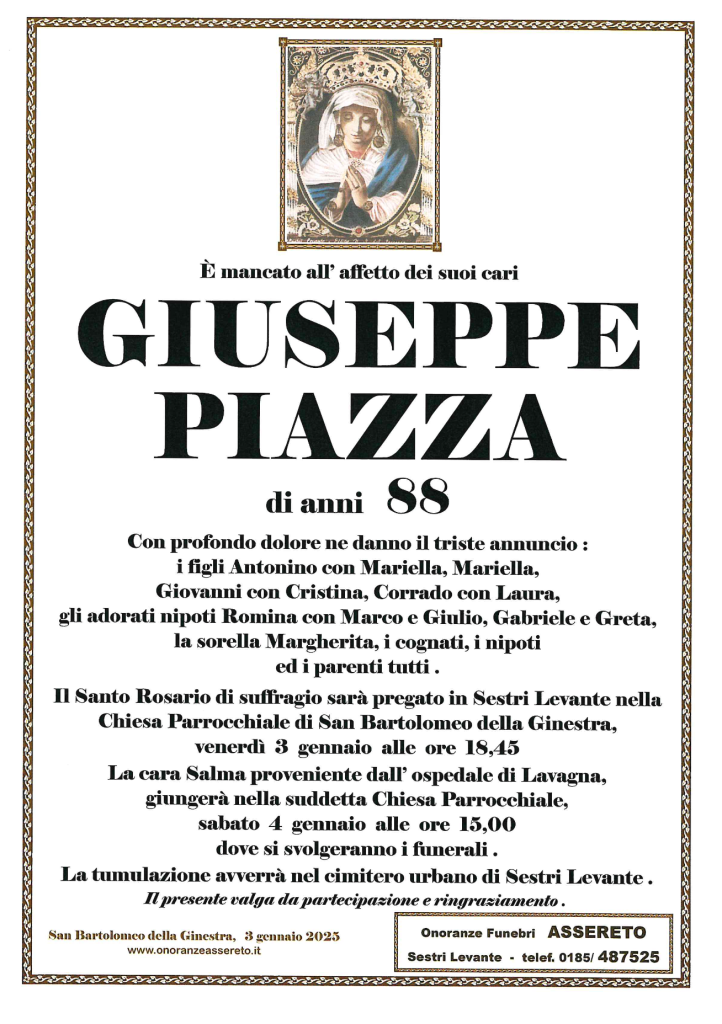 È mancato all' affetto dei suoi cari

GIUSEPPE
PIAZZA

di anni 88

Con profondo dolore ne danno il triste annuncio :
i figli Antonino con Mariella, Mariella,
Giovanni con Cristina, Corrado con Laura,
gli adorati nipoti Romina con Marco e Giulio, Gabriele e Greta,
la sorella Margherita, i cognati, i nipoti
ed i parenti tutti .

Il Santo Rosario di suffragio sarà pregato in Sestri Levante nella Chiesa Parrocchiale di San Bartolomeo della Ginestra,
venerdì 3 gennaio alle ore 18,45
La cara Salma proveniente dall' ospedale di Lavagna,
giungerà nella suddetta Chiesa Parrocchiale,
sabato 4 gennaio alle ore 15,00
dove si svolgeranno i funerali .
La tumulazione avverrà nel cimitero urbano di Sestri Levante .
Il presente valga da partecipazione e ringraziamento .

San Bartolomeo della Ginestra, 3 gennaio 2025
www.onoranzeassereto.it

Onoranze Funebri ASSERETO
Sestri Levante - telef. 0185/ 487525